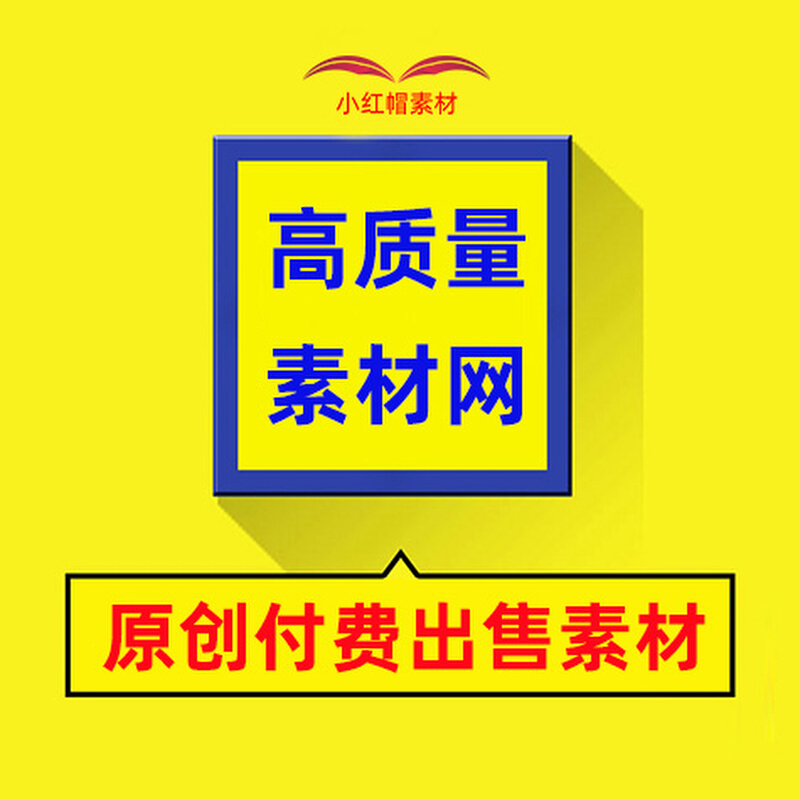 小红帽素材

高质量
素材网

原创付费出售素材